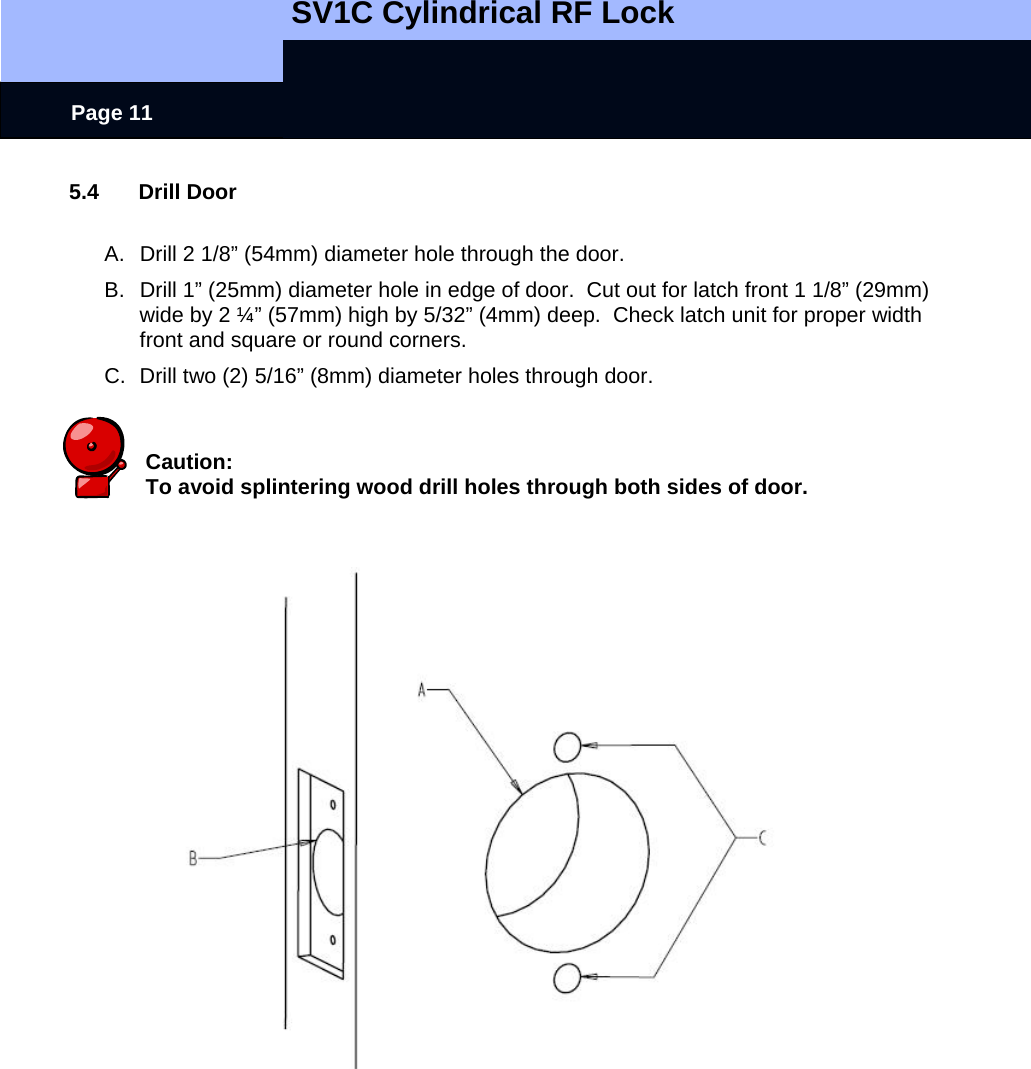 SV1C Cylindrical RF Lock

Page 11

5.4 Drill Door

A. Drill 2 1/8” (54mm) diameter hole through the door.

B. Drill 1” (25mm) diameter hole in edge of door. Cut out for latch front 1 1/8” (29mm) wide by 2 ¼” (57mm) high by 5/32” (4mm) deep. Check latch unit for proper width front and square or round corners.

C. Drill two (2) 5/16” (8mm) diameter holes through door.

Caution:
To avoid splintering wood drill holes through both sides of door.

A

B

C